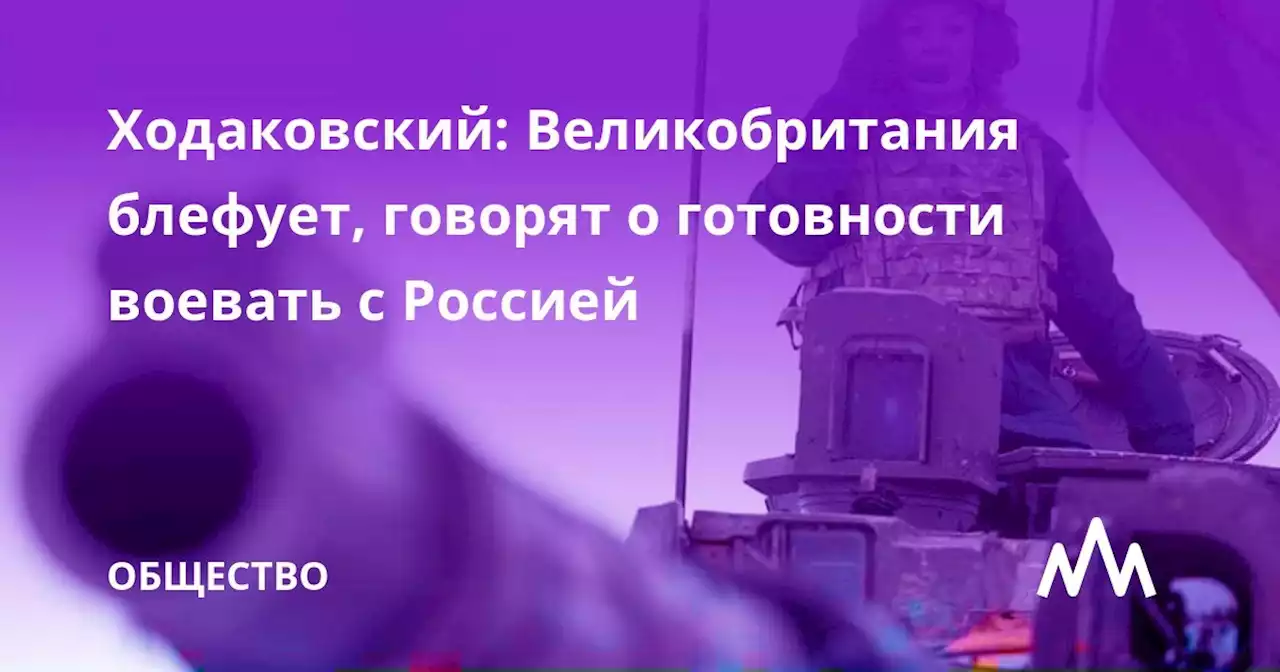 Ходаковский: Великобритания блефует, говорят о готовности воевать с Россией

ОБЩЕСТВО